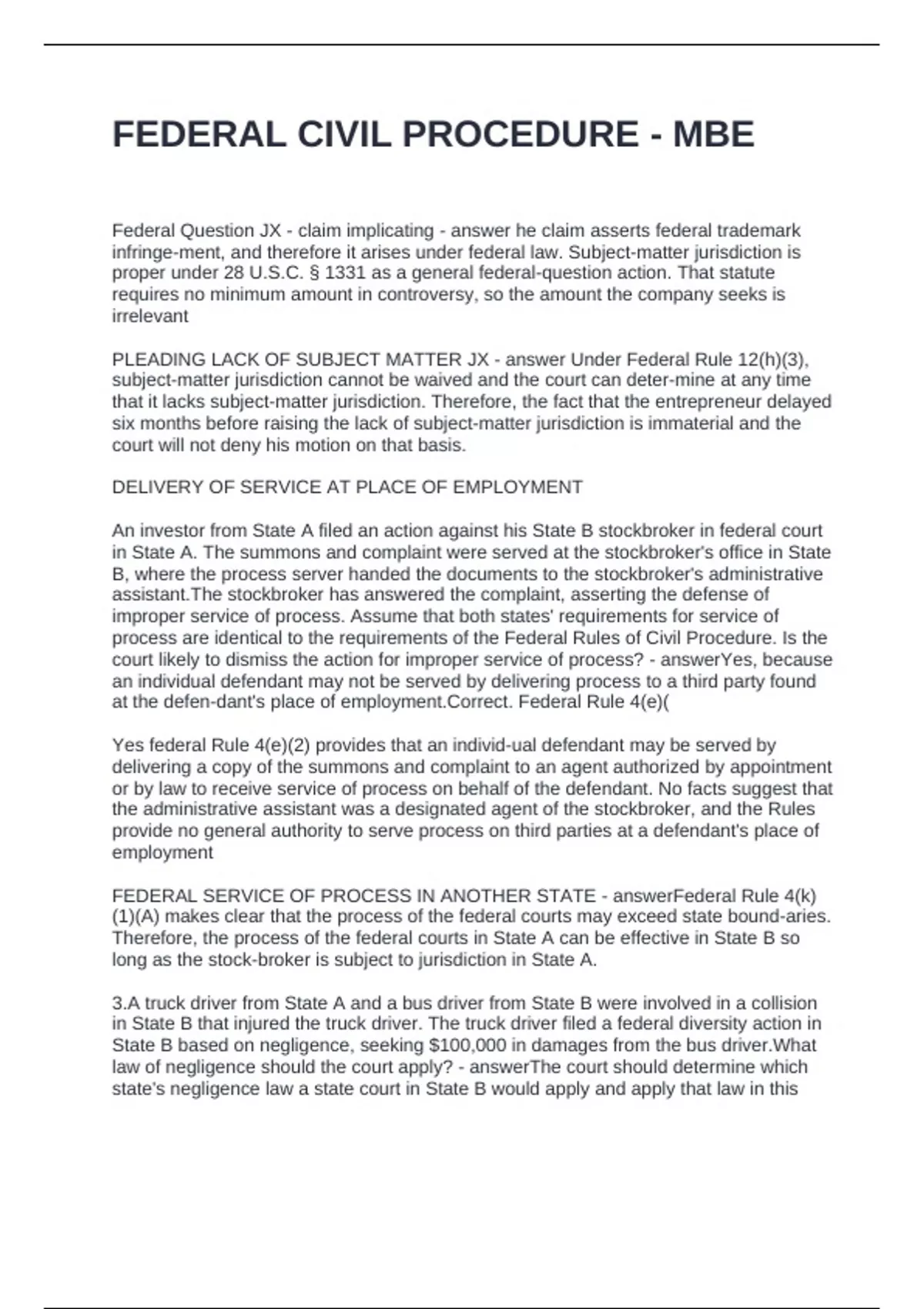 FEDERAL CIVIL PROCEDURE - MBE

Federal Question JX - claim implicating - answer he claim asserts federal trademark infringe-ment, and therefore it arises under federal law. Subject-matter jurisdiction is proper under 28 U.S.C. § 1331 as a general federal-question action. That statute requires no minimum amount in controversy, so the amount the company seeks is irrelevant

PLEADING LACK OF SUBJECT MATTER JX - answer Under Federal Rule 12(h)(3), subject-matter jurisdiction cannot be waived and the court can deter-mine at any time that it lacks subject-matter jurisdiction. Therefore, the fact that the entrepreneur delayed six months before raising the lack of subject-matter jurisdiction is immaterial and the court will not deny his motion on that basis.

DELIVERY OF SERVICE AT PLACE OF EMPLOYMENT

An investor from State A filed an action against his State B stockbroker in federal court in State A. The summons and complaint were served at the stockbroker's office in State B, where the process server handed the documents to the stockbroker's administrative assistant.The stockbroker has answered the complaint, asserting the defense of improper service of process. Assume that both states' requirements for service of process are identical to the requirements of the Federal Rules of Civil Procedure. Is the court likely to dismiss the action for improper service of process? - answerYes, because an individual defendant may not be served by delivering process to a third party found at the defen-dant's place of employment.Correct. Federal Rule 4(e)(

Yes federal Rule 4(e)(2) provides that an individ-ual defendant may be served by delivering a copy of the summons and complaint to an agent authorized by appointment or by law to receive service of process on behalf of the defendant. No facts suggest that the administrative assistant was a designated agent of the stockbroker, and the Rules provide no general authority to serve process on third parties at a defendant's place of employment

FEDERAL SERVICE OF PROCESS IN ANOTHER STATE - answerFederal Rule 4(k)(1)(A) makes clear that the process of the federal courts may exceed state bound-aries. Therefore, the process of the federal courts in State A can be effective in State B so long as the stock-broker is subject to jurisdiction in State A.

3.A truck driver from State A and a bus driver from State B were involved in a collision in State B that injured the truck driver. The truck driver filed a federal diversity action in State B based on negligence, seeking $100,000 in damages from the bus driver.What law of negligence should the court apply? - answerThe court should determine which state's negligence law a state court in State B would apply and apply that law in this